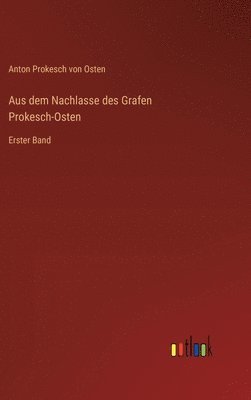 Anton Prokesch von Osten

Aus dem Nachlasse des Grafen Prokesch-Osten

Erster Band

outlook